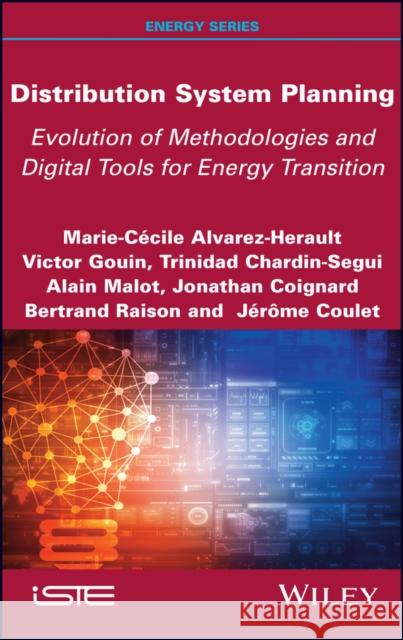 ENERGY SERIES

Distribution System Planning

Evolution of Methodologies and Digital Tools for Energy Transition

Marie-Cécile Alvarez-Herault
Victor Gouin, Trinidad Chardin-Segui
Alain Malot, Jonathan Coignard
Bertrand Raison and Jérôme Coulet

iSTE

WILEY